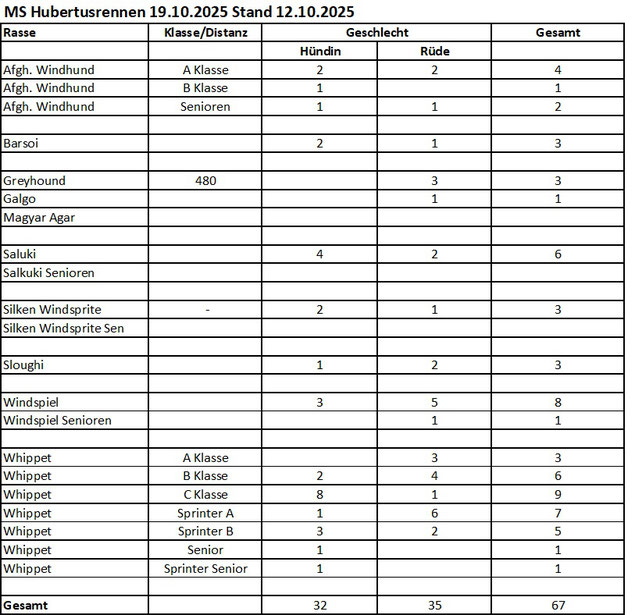 MS Hubertusrennen 19.10.2025 Stand 12.10.2025

| Rasse | Klasse/Distanz | Geschlecht | | Gesamt |
|---|---|---|---|---|
| | | Hündin | Rüde | |
| Afgh. Windhund | A Klasse | 2 | 2 | 4 |
| Afgh. Windhund | B Klasse | 1 | | 1 |
| Afgh. Windhund | Senioren | 1 | 1 | 2 |
| | | | | |
| Barsoi | | 2 | 1 | 3 |
| | | | | |
| Greyhound | 480 | | 3 | 3 |
| Galgo | | | 1 | 1 |
| Magyar Agar | | | | |
| | | | | |
| Saluki | | 4 | 2 | 6 |
| Salkuki Senioren | | | | |
| | | | | |
| Silken Windsprite | - | 2 | 1 | 3 |
| Silken Windsprite Sen | | | | |
| | | | | |
| Sloughi | | 1 | 2 | 3 |
| | | | | |
| Windspiel | | 3 | 5 | 8 |
| Windspiel Senioren | | | 1 | 1 |
| | | | | |
| Whippet | A Klasse | | 3 | 3 |
| Whippet | B Klasse | 2 | 4 | 6 |
| Whippet | C Klasse | 8 | 1 | 9 |
| Whippet | Sprinter A | 1 | 6 | 7 |
| Whippet | Sprinter B | 3 | 2 | 5 |
| Whippet | Senior | 1 | | 1 |
| Whippet | Sprinter Senior | 1 | | 1 |
| | | | | |
| Gesamt | | 32 | 35 | 67 |